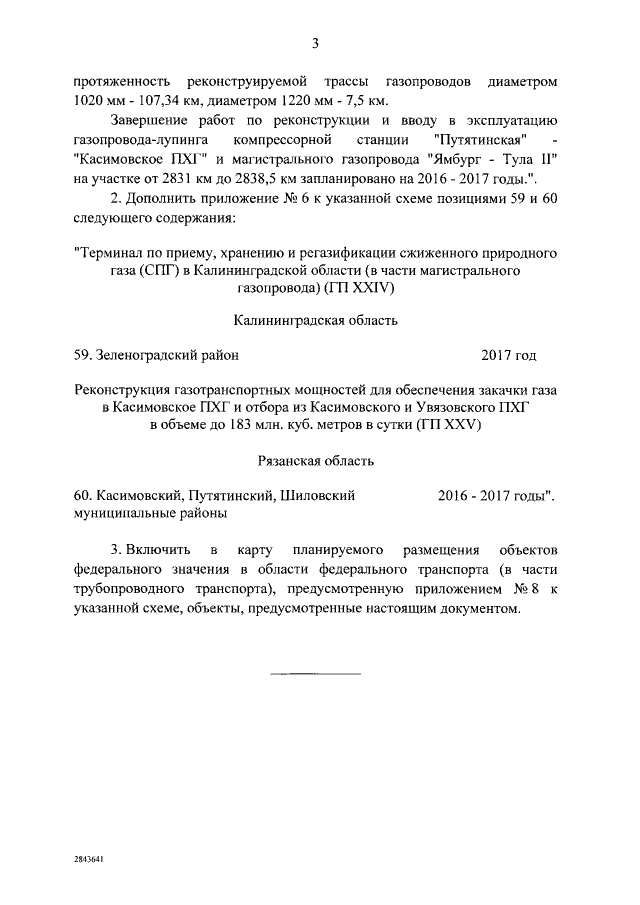 3

протяженность реконструируемой трассы газопроводов диаметром 1020 мм - 107,34 км, диаметром 1220 мм - 7,5 км.

Завершение работ по реконструкции и вводу в эксплуатацию газопровода-лупинга компрессорной станции "Путятинская" - "Касимовское ПХГ" и магистрального газопровода "Ямбург - Тула II" на участке от 2831 км до 2838,5 км запланировано на 2016 - 2017 годы.".

2. Дополнить приложение № 6 к указанной схеме позициями 59 и 60 следующего содержания:

"Терминал по приему, хранению и регазификации сжиженного природного газа (СПГ) в Калининградской области (в части магистрального газопровода) (ГП XXIV)

Калининградская область

59. Зеленоградский район 2017 год

Реконструкция газотранспортных мощностей для обеспечения закачки газа в Касимовское ПХГ и отбора из Касимовского и Увязовского ПХГ в объеме до 183 млн. куб. метров в сутки (ГП XXV)

Рязанская область

60. Касимовский, Путятинский, Шиловский муниципальные районы 2016 - 2017 годы".

3. Включить в карту планируемого размещения объектов федерального значения в области федерального транспорта (в части трубопроводного транспорта), предусмотренную приложением № 8 к указанной схеме, объекты, предусмотренные настоящим документом.

2843641